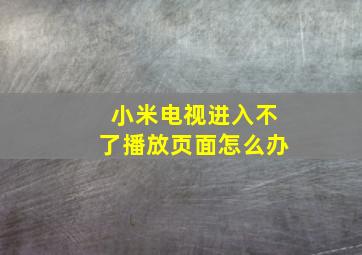 小米电视进入不了播放页面怎么办